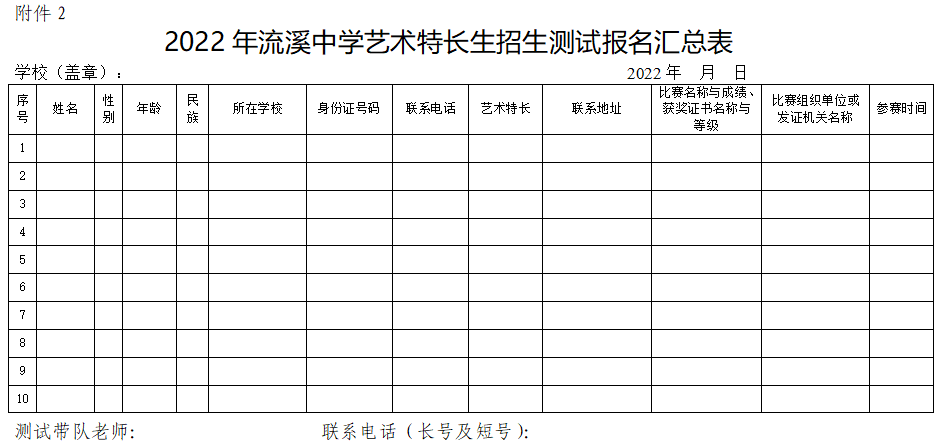 附件 2

2022 年流溪中学艺术特长生招生测试报名汇总表

学校（盖章）：　　　　　　　　　　　　　　　　　　　　2022 年　月　日

| 序号 | 姓名 | 性别 | 年龄 | 民族 | 所在学校 | 身份证号码 | 联系电话 | 艺术特长 | 联系地址 | 比赛名称与成绩、获奖证书名称与等级 | 比赛组织单位或发证机关名称 | 参赛时间 |
|---|---|---|---|---|---|---|---|---|---|---|---|---|
| 1 | | | | | | | | | | | | |
| 2 | | | | | | | | | | | | |
| 3 | | | | | | | | | | | | |
| 4 | | | | | | | | | | | | |
| 5 | | | | | | | | | | | | |
| 6 | | | | | | | | | | | | |
| 7 | | | | | | | | | | | | |
| 8 | | | | | | | | | | | | |
| 9 | | | | | | | | | | | | |
| 10 | | | | | | | | | | | | |

测试带队老师:　　　　　　　　联系电话（长号及短号）: